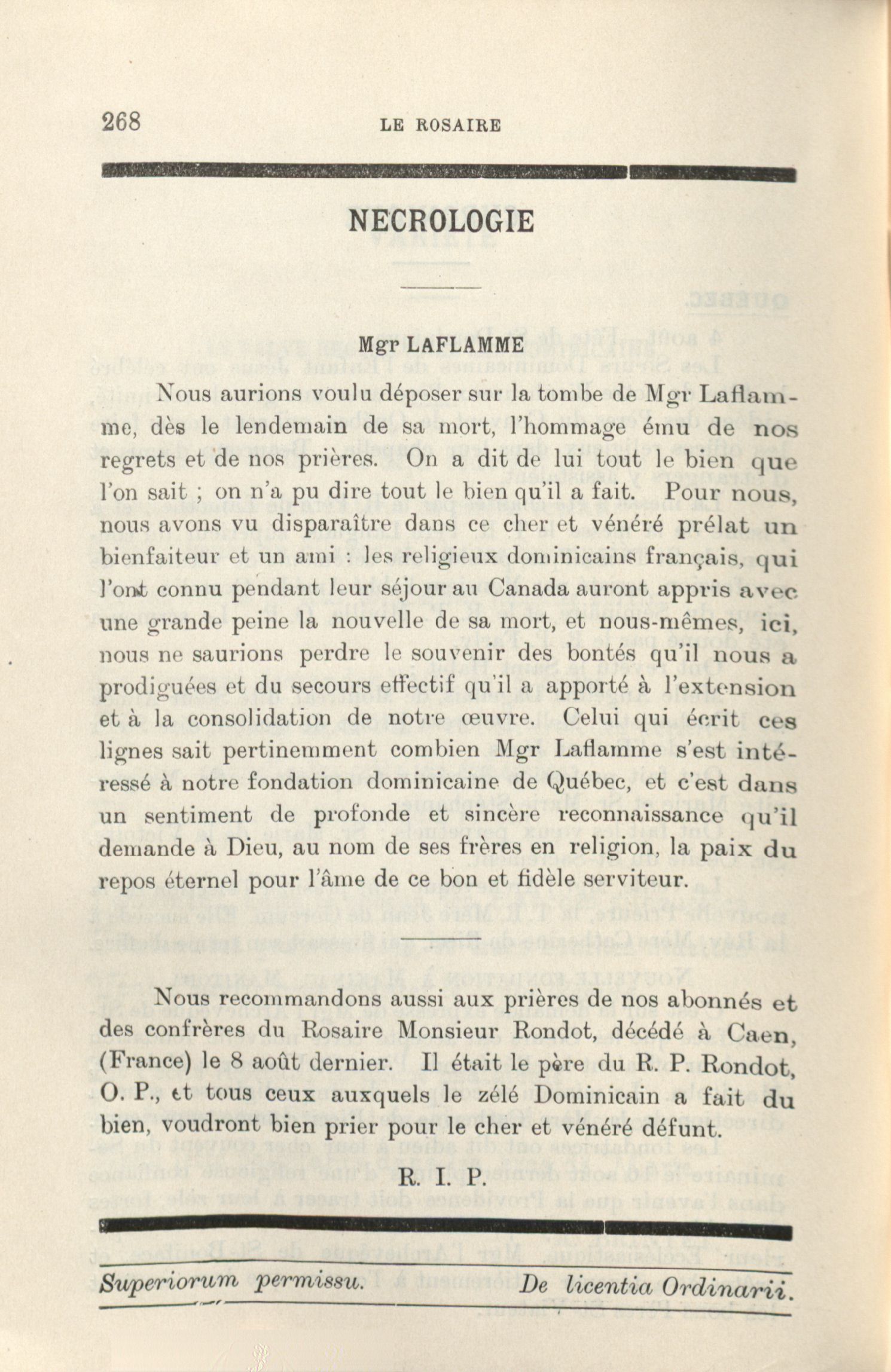 268 LE ROSAIRE

NECROLOGIE

Mgr LAFLAMME

Nous aurions voulu déposer sur la tombe de Mgr Laflamme, dès le lendemain de sa mort, l'hommage ému de nos regrets et de nos prières. On a dit de lui tout le bien que l'on sait ; on n'a pu dire tout le bien qu'il a fait. Pour nous, nous avons vu disparaître dans ce cher et vénéré prélat un bienfaiteur et un ami : les religieux dominicains français, qui l'ont connu pendant leur séjour au Canada auront appris avec une grande peine la nouvelle de sa mort, et nous-mêmes, ici, nous ne saurions perdre le souvenir des bontés qu'il nous a prodiguées et du secours effectif qu'il a apporté à l'extension et à la consolidation de notre œuvre. Celui qui écrit ces lignes sait pertinemment combien Mgr Laflamme s'est intéressé à notre fondation dominicaine de Québec, et c'est dans un sentiment de profonde et sincère reconnaissance qu'il demande à Dieu, au nom de ses frères en religion, la paix du repos éternel pour l'âme de ce bon et fidèle serviteur.

Nous recommandons aussi aux prières de nos abonnés et des confrères du Rosaire Monsieur Rondot, décédé à Caen, (France) le 8 août dernier. Il était le père du R. P. Rondot, O. P., et tous ceux auxquels le zélé Dominicain a fait du bien, voudront bien prier pour le cher et vénéré défunt.

R. I. P.

Superiorum permissu. De licentia Ordinarii.